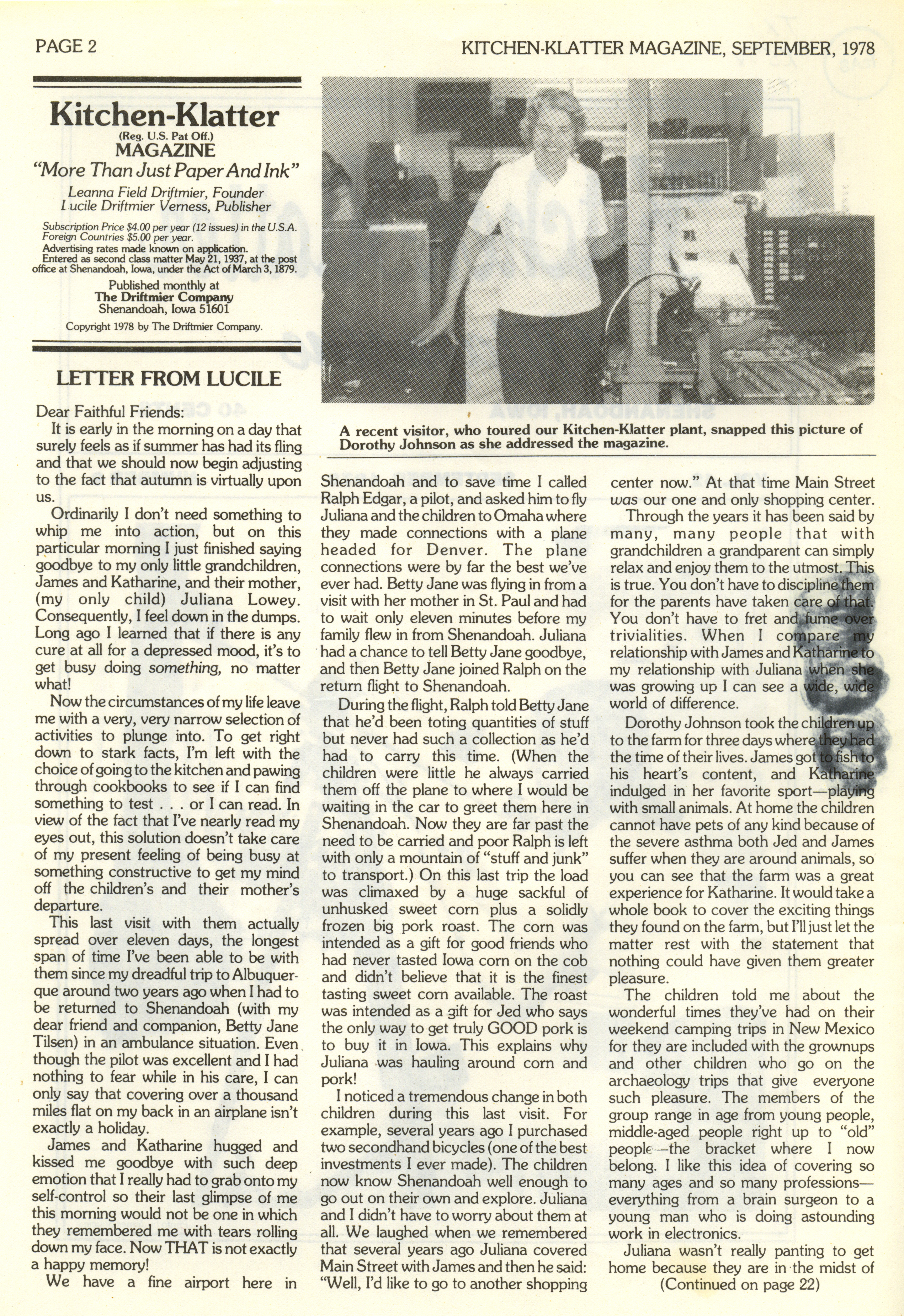 PAGE 2

KITCHEN-KLATTER MAGAZINE, SEPTEMBER, 1978

Kitchen-Klatter
(Reg. U.S. Pat Off.)
MAGAZINE
"More Than Just Paper And Ink"

Leanna Field Driftmier, Founder
Lucile Driftmier Verness, Publisher

Subscription Price $4.00 per year (12 issues) in the U.S.A. Foreign Countries $5.00 per year.
Advertising rates made known on application.
Entered as second class matter May 21, 1937, at the post office at Shenandoah, Iowa, under the Act of March 3, 1879.

Published monthly at
The Driftmier Company
Shenandoah, Iowa 51601

Copyright 1978 by The Driftmier Company.

LETTER FROM LUCILE

Dear Faithful Friends:

It is early in the morning on a day that surely feels as if summer has had its fling and that we should now begin adjusting to the fact that autumn is virtually upon us.

Ordinarily I don't need something to whip me into action, but on this particular morning I just finished saying goodbye to my only little grandchildren, James and Katharine, and their mother, (my only child) Juliana Lowey. Consequently, I feel down in the dumps. Long ago I learned that if there is any cure at all for a depressed mood, it's to get busy doing something, no matter what!

Now the circumstances of my life leave me with a very, very narrow selection of activities to plunge into. To get right down to stark facts, I'm left with the choice of going to the kitchen and pawing through cookbooks to see if I can find something to test . . . or I can read. In view of the fact that I've nearly read my eyes out, this solution doesn't take care of my present feeling of being busy at something constructive to get my mind off the children's and their mother's departure.

This last visit with them actually spread over eleven days, the longest span of time I've been able to be with them since my dreadful trip to Albuquerque around two years ago when I had to be returned to Shenandoah (with my dear friend and companion, Betty Jane Tilsen) in an ambulance situation. Even though the pilot was excellent and I had nothing to fear while in his care, I can only say that covering over a thousand miles flat on my back in an airplane isn't exactly a holiday.

James and Katharine hugged and kissed me goodbye with such deep emotion that I really had to grab onto my self-control so their last glimpse of me this morning would not be one in which they remembered me with tears rolling down my face. Now THAT is not exactly a happy memory!

We have a fine airport here in

A recent visitor, who toured our Kitchen-Klatter plant, snapped this picture of Dorothy Johnson as she addressed the magazine.

Shenandoah and to save time I called Ralph Edgar, a pilot, and asked him to fly Juliana and the children to Omaha where they made connections with a plane headed for Denver. The plane connections were by far the best we've ever had. Betty Jane was flying in from a visit with her mother in St. Paul and had to wait only eleven minutes before my family flew in from Shenandoah. Juliana had a chance to tell Betty Jane goodbye, and then Betty Jane joined Ralph on the return flight to Shenandoah.

During the flight, Ralph told Betty Jane that he'd been toting quantities of stuff but never had such a collection as he'd had to carry this time. (When the children were little he always carried them off the plane to where I would be waiting in the car to greet them here in Shenandoah. Now they are far past the need to be carried and poor Ralph is left with only a mountain of "stuff and junk" to transport.) On this last trip the load was climaxed by a huge sackful of unhusked sweet corn plus a solidly frozen big pork roast. The corn was intended as a gift for good friends who had never tasted Iowa corn on the cob and didn't believe that it is the finest tasting sweet corn available. The roast was intended as a gift for Jed who says the only way to get truly GOOD pork is to buy it in Iowa. This explains why Juliana was hauling around corn and pork!

I noticed a tremendous change in both children during this last visit. For example, several years ago I purchased two secondhand bicycles (one of the best investments I ever made). The children now know Shenandoah well enough to go out on their own and explore. Juliana and I didn't have to worry about them at all. We laughed when we remembered that several years ago Juliana covered Main Street with James and then he said: "Well, I'd like to go to another shopping center now." At that time Main Street was our one and only shopping center.

Through the years it has been said by many, many people that with grandchildren a grandparent can simply relax and enjoy them to the utmost. This is true. You don't have to discipline them for the parents have taken care of that. You don't have to fret and fume over trivialities. When I compare my relationship with James and Katharine to my relationship with Juliana when she was growing up I can see a wide, wide world of difference.

Dorothy Johnson took the children up to the farm for three days where they had the time of their lives. James got to fish to his heart's content, and Katharine indulged in her favorite sport—playing with small animals. At home the children cannot have pets of any kind because of the severe asthma both Jed and James suffer when they are around animals, so you can see that the farm was a great experience for Katharine. It would take a whole book to cover the exciting things they found on the farm, but I'll just let the matter rest with the statement that nothing could have given them greater pleasure.

The children told me about the wonderful times they've had on their weekend camping trips in New Mexico for they are included with the grownups and other children who go on the archaeology trips that give everyone such pleasure. The members of the group range in age from young people, middle-aged people right up to "old" people—the bracket where I now belong. I like this idea of covering so many ages and so many professions—everything from a brain surgeon to a young man who is doing astounding work in electronics.

Juliana wasn't really panting to get home because they are in the midst of
(Continued on page 22)